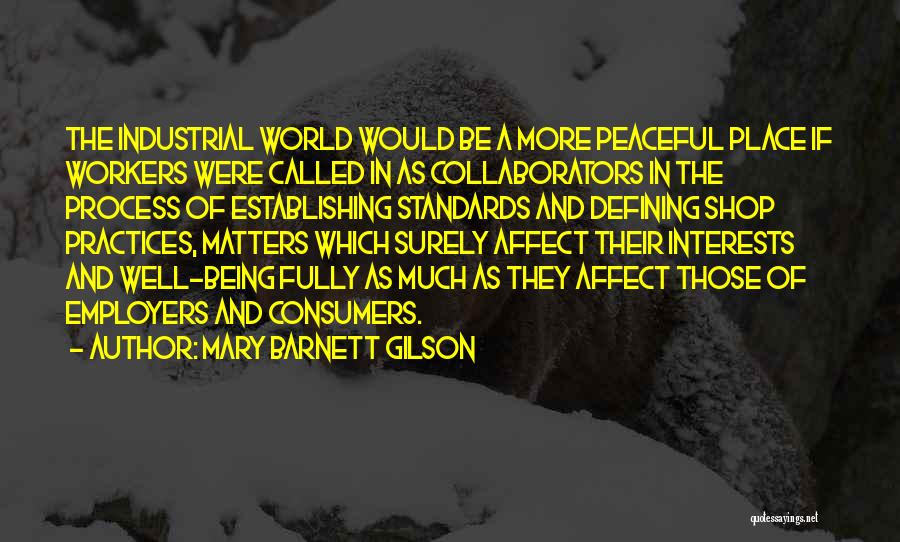 THE INDUSTRIAL WORLD WOULD BE A MORE PEACEFUL PLACE IF WORKERS WERE CALLED IN AS COLLABORATORS IN THE PROCESS OF ESTABLISHING STANDARDS AND DEFINING SHOP PRACTICES, MATTERS WHICH SURELY AFFECT THEIR INTERESTS AND WELL-BEING FULLY AS MUCH AS THEY AFFECT THOSE OF EMPLOYERS AND CONSUMERS.
- AUTHOR: MARY BARNETT GILSON

quotessayings.net